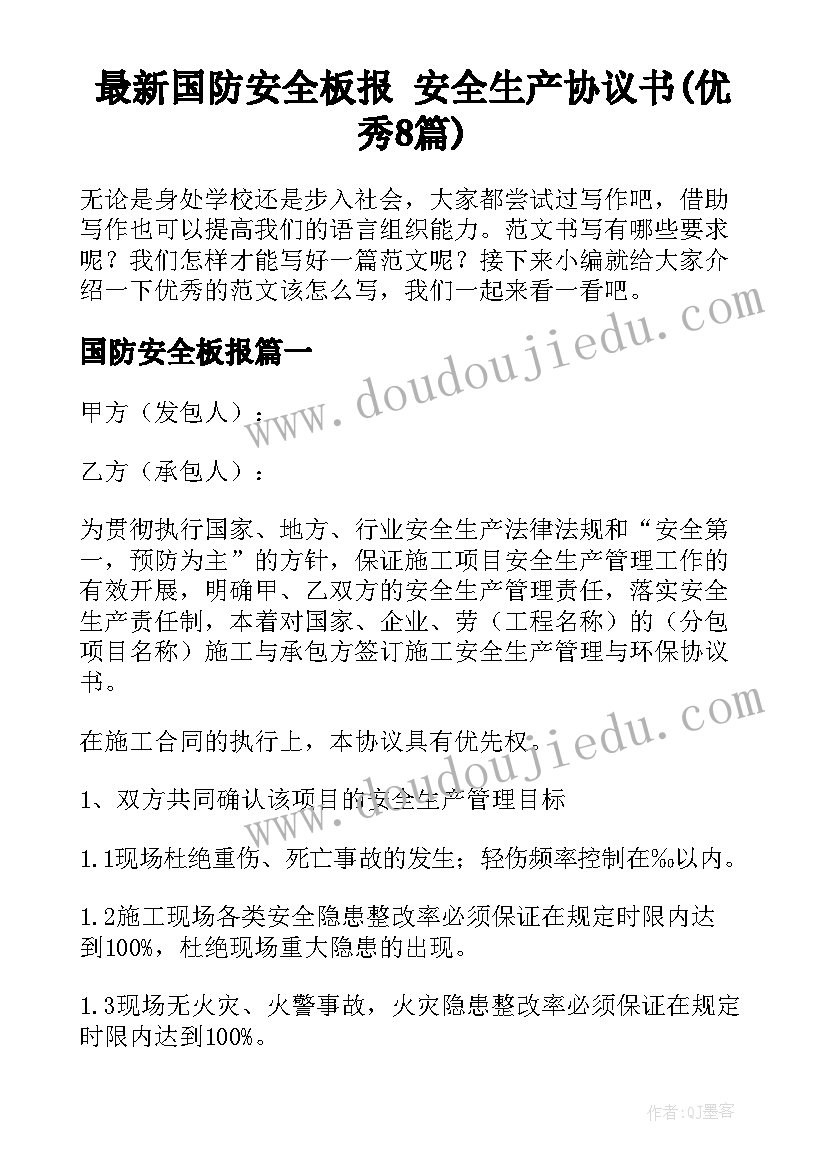 最新国防安全板报 安全生产协议书(优秀8篇)

无论是身处学校还是步入社会，大家都尝试过写作吧，借助写作也可以提高我们的语言组织能力。范文书写有哪些要求呢？我们怎样才能写好一篇范文呢？接下来小编就给大家介绍一下优秀的范文该怎么写，我们一起来看一看吧。

国防安全板报篇一

甲方（发包人）：

乙方（承包人）：

为贯彻执行国家、地方、行业安全生产法律法规和“安全第一，预防为主”的方针，保证施工项目安全生产管理工作的有效开展，明确甲、乙双方的安全生产管理责任，落实安全生产责任制，本着对国家、企业、劳（工程名称）的（分包项目名称）施工与承包方签订施工安全生产管理与环保协议书。

在施工合同的执行上，本协议具有优先权。

1、双方共同确认该项目的安全生产管理目标

1.1现场杜绝重伤、死亡事故的发生；轻伤频率控制在‰以内。

1.2施工现场各类安全隐患整改率必须保证在规定时限内达到100%，杜绝现场重大隐患的出现。

1.3现场无火灾、火警事故，火灾隐患整改率必须保证在规定时限内达到100%。

www.doudoujiedu.com

www.doudoujiedu.com

作者:QJ墨客